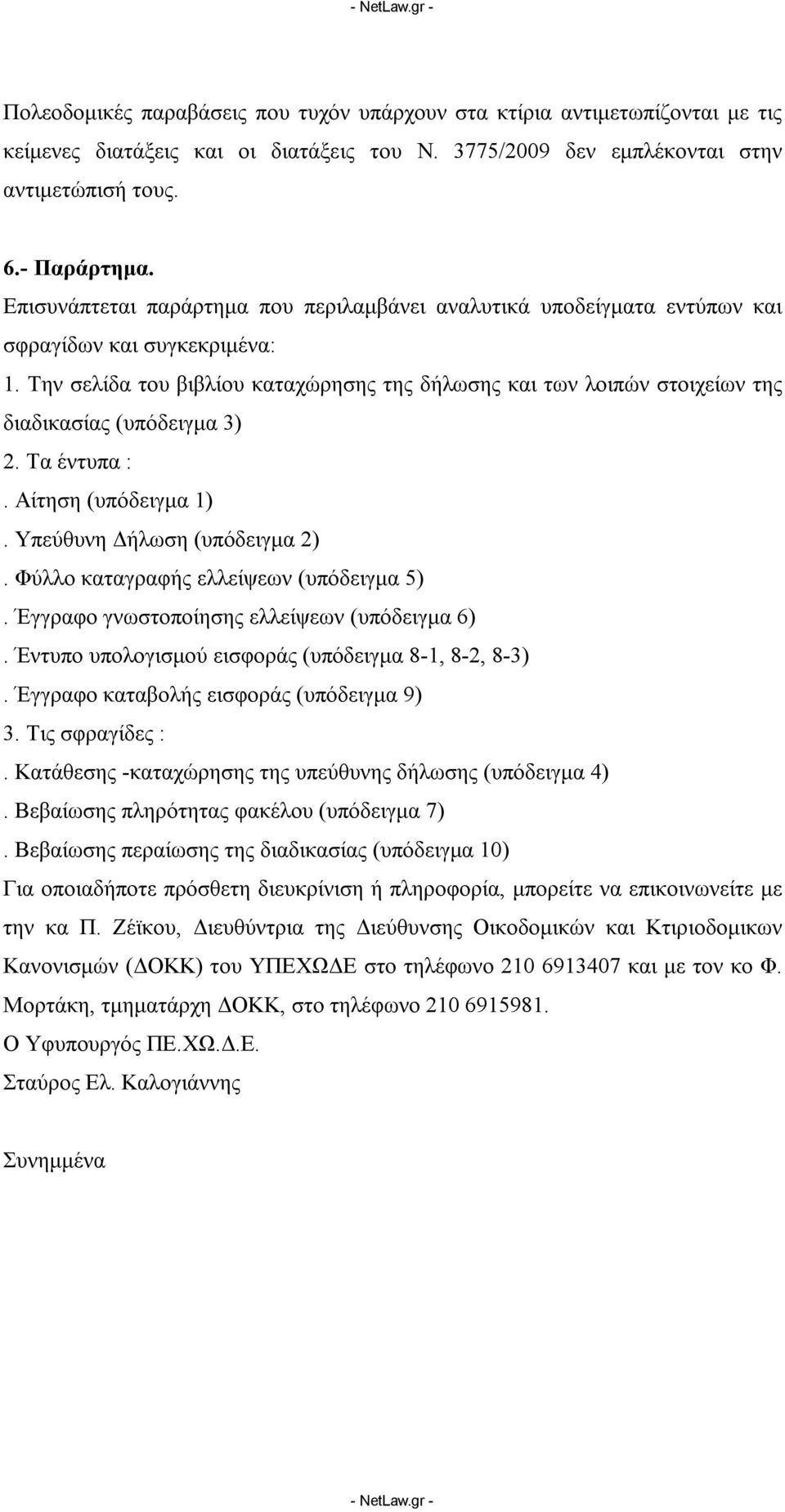 - NetLaw.gr -

Πολεοδομικές παραβάσεις που τυχόν υπάρχουν στα κτίρια αντιμετωπίζονται με τις κείμενες διατάξεις και οι διατάξεις του Ν. 3775/2009 δεν εμπλέκονται στην αντιμετώπισή τους.

6.- Παράρτημα.

Επισυνάπτεται παράρτημα που περιλαμβάνει αναλυτικά υποδείγματα εντύπων και σφραγίδων και συγκεκριμένα:

1. Την σελίδα του βιβλίου καταχώρησης της δήλωσης και των λοιπών στοιχείων της διαδικασίας (υπόδειγμα 3)

2. Τα έντυπα :

. Αίτηση (υπόδειγμα 1)

. Υπεύθυνη Δήλωση (υπόδειγμα 2)

. Φύλλο καταγραφής ελλείψεων (υπόδειγμα 5)

. Έγγραφο γνωστοποίησης ελλείψεων (υπόδειγμα 6)

. Έντυπο υπολογισμού εισφοράς (υπόδειγμα 8-1, 8-2, 8-3)

. Έγγραφο καταβολής εισφοράς (υπόδειγμα 9)

3. Τις σφραγίδες :

. Κατάθεσης -καταχώρησης της υπεύθυνης δήλωσης (υπόδειγμα 4)

. Βεβαίωσης πληρότητας φακέλου (υπόδειγμα 7)

. Βεβαίωσης περαίωσης της διαδικασίας (υπόδειγμα 10)

Για οποιαδήποτε πρόσθετη διευκρίνιση ή πληροφορία, μπορείτε να επικοινωνείτε με την κα Π. Ζέϊκου, Διευθύντρια της Διεύθυνσης Οικοδομικών και Κτιριοδομικων Κανονισμών (ΔΟΚΚ) του ΥΠΕΧΩΔΕ στο τηλέφωνο 210 6913407 και με τον κο Φ. Μορτάκη, τμηματάρχη ΔΟΚΚ, στο τηλέφωνο 210 6915981.

Ο Υφυπουργός ΠΕ.ΧΩ.Δ.Ε.

Σταύρος Ελ. Καλογιάννης

Συνημμένα

- NetLaw.gr -